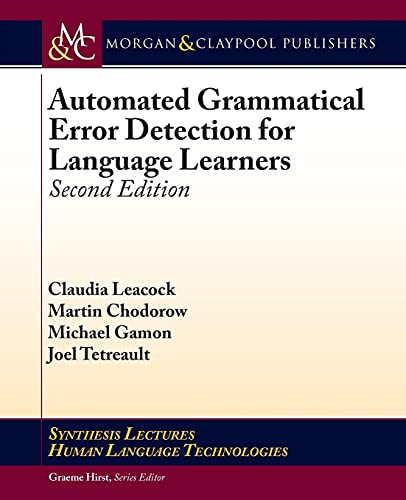 M&C MORGAN & CLAYPOOL PUBLISHERS

Automated Grammatical Error Detection for Language Learners
Second Edition

Claudia Leacock
Martin Chodorow
Michael Gamon
Joel Tetreault

SYNTHESIS LECTURES
HUMAN LANGUAGE TECHNOLOGIES

Graeme Hirst, Series Editor